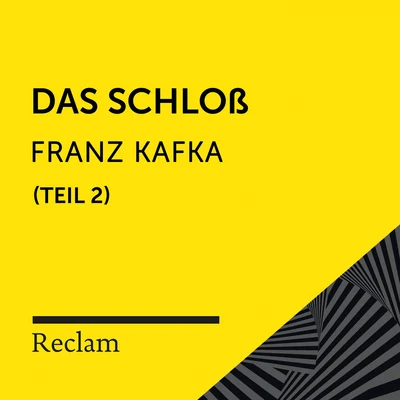 DAS SCHLOß
FRANZ KAFKA
(TEIL 2)

Reclam